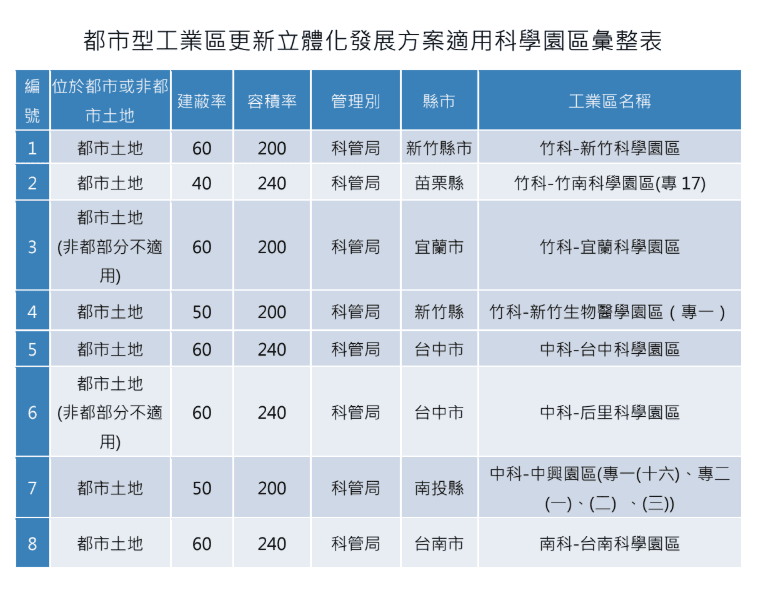 都市型工業區更新立體化發展方案適用科學園區彙整表

| 編號 | 位於都市或非都市土地 | 建蔽率 | 容積率 | 管理別 | 縣市 | 工業區名稱 |
|---|---|---|---|---|---|---|
| 1 | 都市土地 | 60 | 200 | 科管局 | 新竹縣市 | 竹科-新竹科學園區 |
| 2 | 都市土地 | 40 | 240 | 科管局 | 苗栗縣 | 竹科-竹南科學園區(專 17) |
| 3 | 都市土地 (非都部分不適用) | 60 | 200 | 科管局 | 宜蘭市 | 竹科-宜蘭科學園區 |
| 4 | 都市土地 | 50 | 200 | 科管局 | 新竹縣 | 竹科-新竹生物醫學園區（專一） |
| 5 | 都市土地 | 60 | 240 | 科管局 | 台中市 | 中科-台中科學園區 |
| 6 | 都市土地 (非都部分不適用) | 60 | 240 | 科管局 | 台中市 | 中科-后里科學園區 |
| 7 | 都市土地 | 50 | 200 | 科管局 | 南投縣 | 中科-中興園區(專一(十六)、專二(一)、(二) 、(三)) |
| 8 | 都市土地 | 60 | 240 | 科管局 | 台南市 | 南科-台南科學園區 |